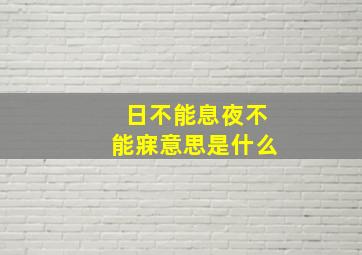 日不能息夜不能寐意思是什么